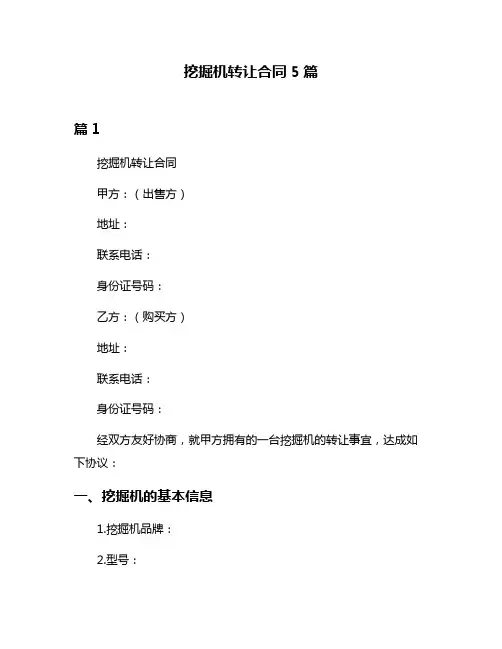 挖掘机转让合同 5 篇

篇 1

挖掘机转让合同

甲方：（出售方）

地址：

联系电话：

身份证号码：

乙方：（购买方）

地址：

联系电话：

身份证号码：

经双方友好协商，就甲方拥有的一台挖掘机的转让事宜，达成如下协议：

一、挖掘机的基本信息

1.挖掘机品牌：

2.型号：